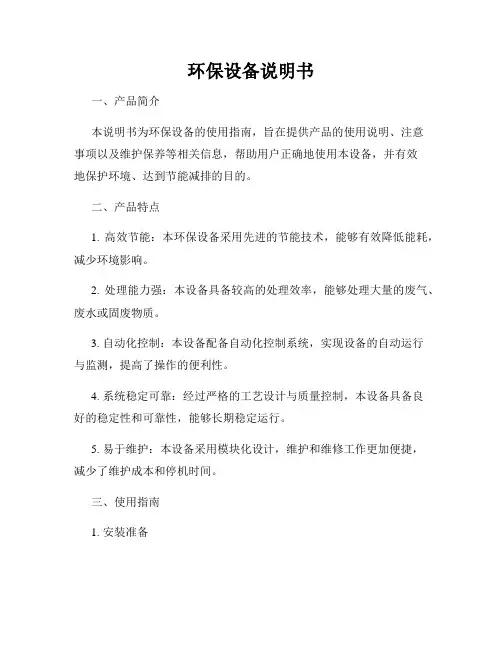 环保设备说明书

一、产品简介

本说明书为环保设备的使用指南，旨在提供产品的使用说明、注意事项以及维护保养等相关信息，帮助用户正确地使用本设备，并有效地保护环境、达到节能减排的目的。

二、产品特点

1. 高效节能：本环保设备采用先进的节能技术，能够有效降低能耗，减少环境影响。

2. 处理能力强：本设备具备较高的处理效率，能够处理大量的废气、废水或固废物质。

3. 自动化控制：本设备配备自动化控制系统，实现设备的自动运行与监测，提高了操作的便利性。

4. 系统稳定可靠：经过严格的工艺设计与质量控制，本设备具备良好的稳定性和可靠性，能够长期稳定运行。

5. 易于维护：本设备采用模块化设计，维护和维修工作更加便捷，减少了维护成本和停机时间。

三、使用指南

1. 安装准备